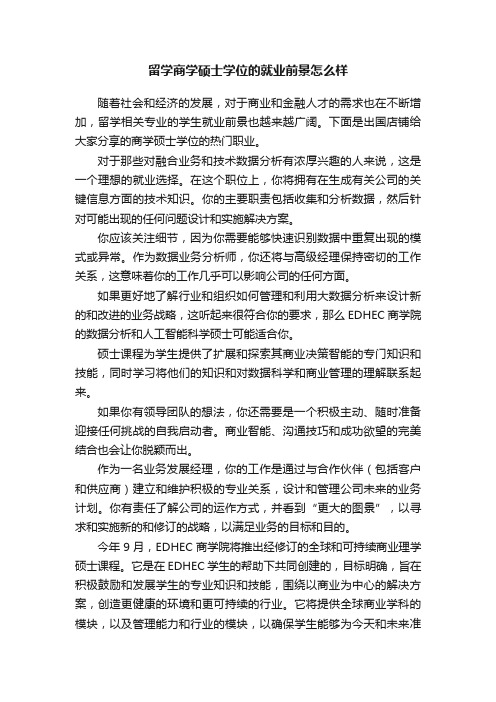 留学商学硕士学位的就业前景怎么样

随着社会和经济的发展，对于商业和金融人才的需求也在不断增加，留学相关专业的学生就业前景也越来越广阔。下面是出国店铺给大家分享的商学硕士学位的热门职业。

对于那些对融合业务和技术数据分析有浓厚兴趣的人来说，这是一个理想的就业选择。在这个职位上，你将拥有在生成有关公司的关键信息方面的技术知识。你的主要职责包括收集和分析数据，然后针对可能出现的任何问题设计和实施解决方案。

你应该关注细节，因为你需要能够快速识别数据中重复出现的模式或异常。作为数据业务分析师，你还将与高级经理保持密切的工作关系，这意味着你的工作几乎可以影响公司的任何方面。

如果更好地了解行业和组织如何管理和利用大数据分析来设计新的和改进的业务战略，这听起来很符合你的要求，那么 EDHEC 商学院的数据分析和人工智能科学硕士可能适合你。

硕士课程为学生提供了扩展和探索其商业决策智能的专门知识和技能，同时学习将他们的知识和对数据科学和商业管理的理解联系起来。

如果你有领导团队的想法，你还需要是一个积极主动、随时准备迎接任何挑战的自我启动者。商业智能、沟通技巧和成功欲望的完美结合也会让你脱颖而出。

作为一名业务发展经理，你的工作是通过与合作伙伴（包括客户和供应商）建立和维护积极的专业关系，设计和管理公司未来的业务计划。你有责任了解公司的运作方式，并看到“更大的图景”，以寻求和实施新的和修订的战略，以满足业务的目标和目的。

今年 9 月，EDHEC 商学院将推出经修订的全球和可持续商业理学硕士课程。它是在 EDHEC 学生的帮助下共同创建的，目标明确，旨在积极鼓励和发展学生的专业知识和技能，围绕以商业为中心的解决方案，创造更健康的环境和更可持续的行业。它将提供全球商业学科的模块，以及管理能力和行业的模块，以确保学生能够为今天和未来准